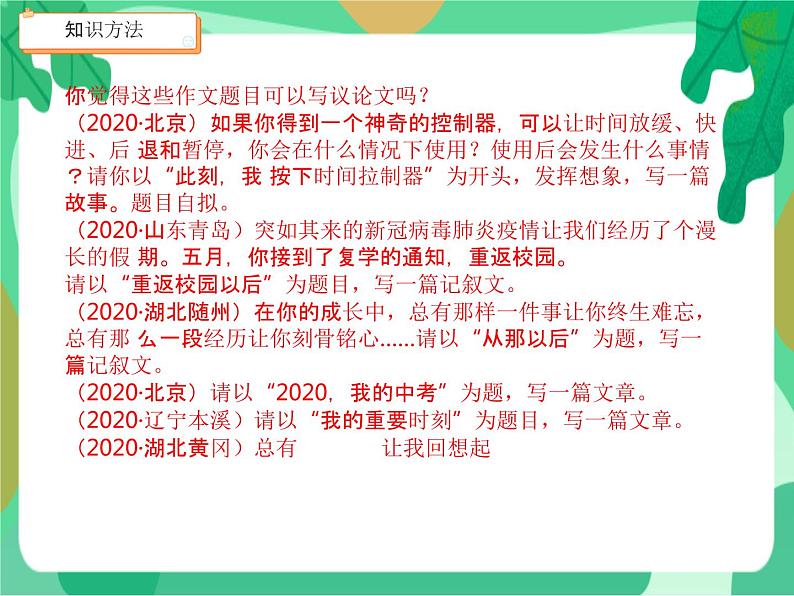 知识方法

你觉得这些作文题目可以写议论文吗？

（2020·北京）如果你得到一个神奇的控制器，可以让时间放缓、快进、后 退和暂停，你会在什么情况下使用？使用后会发生什么事情？请你以“此刻，我 按下时间拉制器”为开头，发挥想象，写一篇故事。题目自拟。

（2020·山东青岛）突如其来的新冠病毒肺炎疫情让我们经历了个漫长的假 期。五月，你接到了复学的通知，重返校园。

请以“重返校园以后”为题目，写一篇记叙文。

（2020·湖北随州）在你的成长中，总有那样一件事让你终生难忘，总有那 么一段经历让你刻骨铭心……请以“从那以后”为题，写一篇记叙文。

（2020·北京）请以“2020，我的中考”为题，写一篇文章。

（2020·辽宁本溪）请以“我的重要时刻”为题目，写一篇文章。

（2020·湖北黄冈）总有 让我回想起